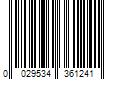 0 029534 361241